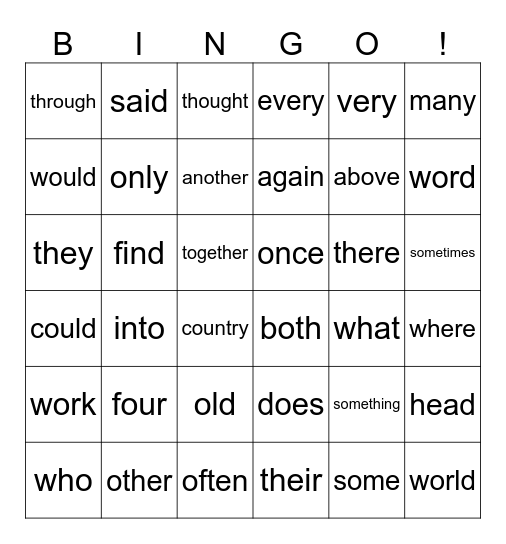 | B | I | N | G | O | ! |
|---|---|---|---|---|---|
| through | said | thought | every | very | many |
| would | only | another | again | above | word |
| they | find | together | once | there | sometimes |
| could | into | country | both | what | where |
| work | four | old | does | something | head |
| who | other | often | their | some | world |